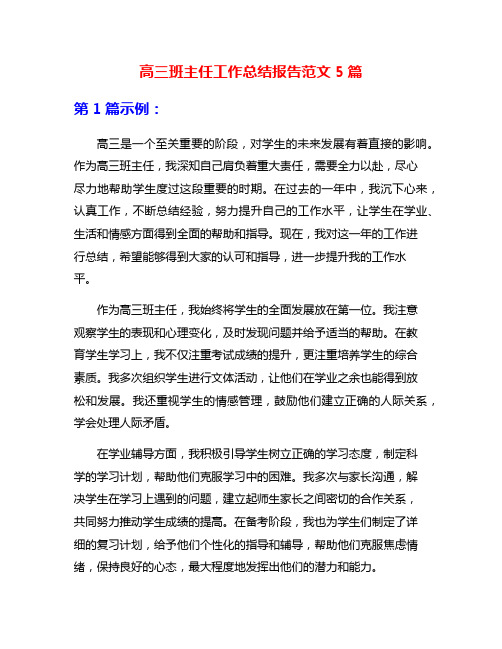 高三班主任工作总结报告范文 5 篇

第 1 篇示例：

高三是一个至关重要的阶段，对学生的未来发展有着直接的影响。作为高三班主任，我深知自己肩负着重大责任，需要全力以赴，尽心尽力地帮助学生度过这段重要的时期。在过去的一年中，我沉下心来，认真工作，不断总结经验，努力提升自己的工作水平，让学生在学业、生活和情感方面得到全面的帮助和指导。现在，我对这一年的工作进行总结，希望能够得到大家的认可和指导，进一步提升我的工作水平。

作为高三班主任，我始终将学生的全面发展放在第一位。我注意观察学生的表现和心理变化，及时发现问题并给予适当的帮助。在教育学生学习上，我不仅注重考试成绩的提升，更注重培养学生的综合素质。我多次组织学生进行文体活动，让他们在学业之余也能得到放松和发展。我还重视学生的情感管理，鼓励他们建立正确的人际关系，学会处理人际矛盾。

在学业辅导方面，我积极引导学生树立正确的学习态度，制定科学的学习计划，帮助他们克服学习中的困难。我多次与家长沟通，解决学生在学习上遇到的问题，建立起师生家长之间密切的合作关系，共同努力推动学生成绩的提高。在备考阶段，我也为学生们制定了详细的复习计划，给予他们个性化的指导和辅导，帮助他们克服焦虑情绪，保持良好的心态，最大程度地发挥出他们的潜力和能力。